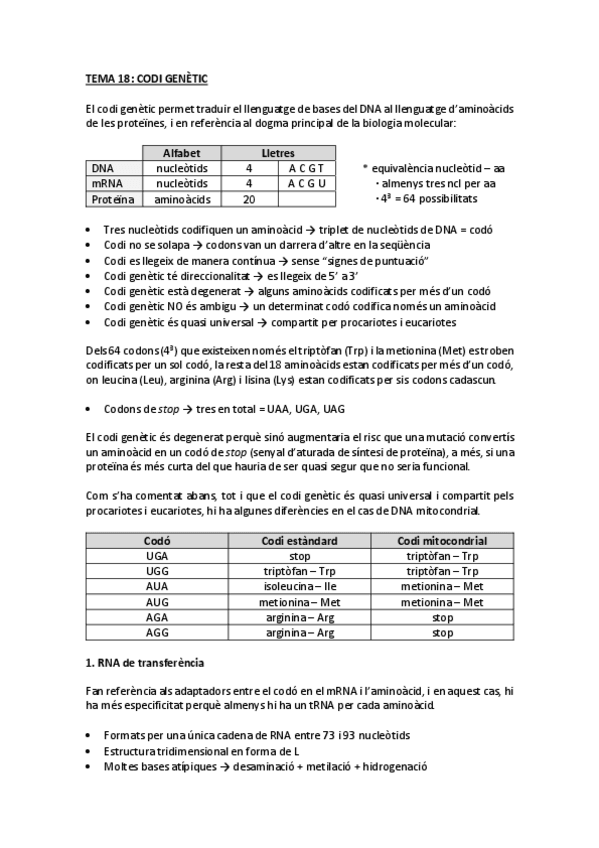 TEMA 18: CODI GENÈTIC

El codi genètic permet traduir el llenguatge de bases del DNA al llenguatge d'aminoàcids de les proteïnes, i en referència al dogma principal de la biologia molecular:

| | Alfabet | Lletres | |
|---|---|---|---|
| DNA | nucleòtids | 4 | A C G T |
| mRNA | nucleòtids | 4 | A C G U |
| Proteïna | aminoàcids | 20 | |

* equivalència nucleòtid – aa
· almenys tres ncl per aa
· $4^3$ = 64 possibilitats

• Tres nucleòtids codifiquen un aminoàcid → triplet de nucleòtids de DNA = codó
• Codi no se solapa → codons van un darrera d'altre en la seqüència
• Codi es llegeix de manera contínua → sense "signes de puntuació"
• Codi genètic té direccionalitat → es llegeix de 5' a 3'
• Codi genètic està degenerat → alguns aminoàcids codificats per més d'un codó
• Codi genètic NO és ambigu → un determinat codó codifica només un aminoàcid
• Codi genètic és quasi universal → compartit per procariotes i eucariotes

Dels 64 codons ($4^3$) que existeixen només el triptòfan (Trp) i la metionina (Met) es troben codificats per un sol codó, la resta del 18 aminoàcids estan codificats per més d'un codó, on leucina (Leu), arginina (Arg) i lisina (Lys) estan codificats per sis codons cadascun.

• Codons de stop → tres en total = UAA, UGA, UAG

El codi genètic és degenerat perquè sinó augmentaria el risc que una mutació convertís un aminoàcid en un codó de stop (senyal d'aturada de síntesi de proteïna), a més, si una proteïna és més curta del que hauria de ser quasi segur que no seria funcional.

Com s'ha comentat abans, tot i que el codi genètic és quasi universal i compartit pels procariotes i eucariotes, hi ha algunes diferències en el cas de DNA mitocondrial.

| Codó | Codi estàndard | Codi mitocondrial |
|---|---|---|
| UGA | stop | triptòfan – Trp |
| UGG | triptòfan – Trp | triptòfan – Trp |
| AUA | isoleucina – Ile | metionina – Met |
| AUG | metionina – Met | metionina – Met |
| AGA | arginina – Arg | stop |
| AGG | arginina – Arg | stop |

1. RNA de transferència

Fan referència als adaptadors entre el codó en el mRNA i l'aminoàcid, i en aquest cas, hi ha més especificitat perquè almenys hi ha un tRNA per cada aminoàcid.

• Formats per una única cadena de RNA entre 73 i 93 nucleòtids
• Estructura tridimensional en forma de L
• Moltes bases atípiques → desaminació + metilació + hidrogenació